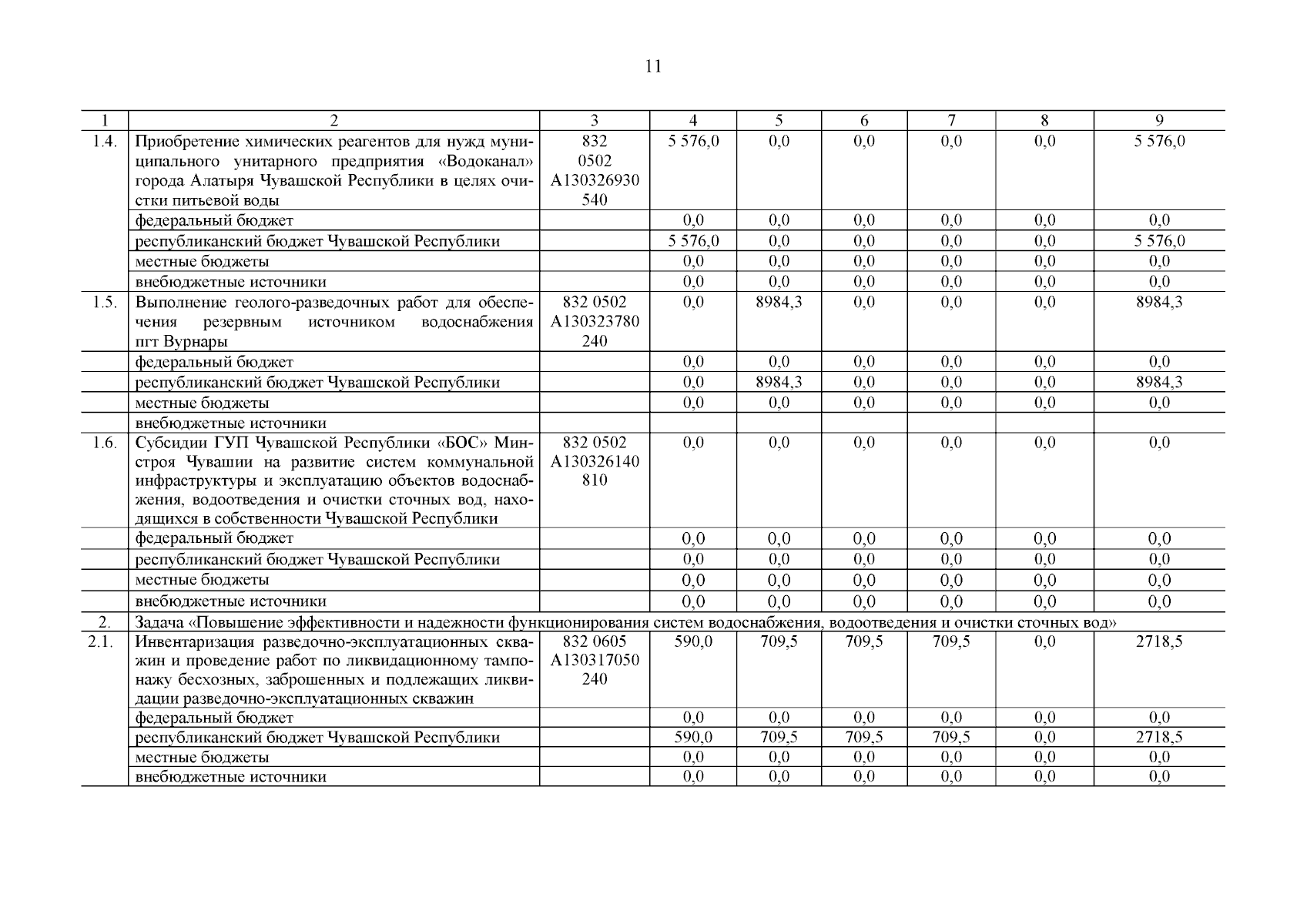 11

| 1 | 2 | 3 | 4 | 5 | 6 | 7 | 8 | 9 |
|---|---|---|---|---|---|---|---|---|
| 1.4. | Приобретение химических реагентов для нужд муниципального унитарного предприятия «Водоканал» города Алатыря Чувашской Республики в целях очистки питьевой воды | 832 0502 А130326930 540 | 5 576,0 | 0,0 | 0,0 | 0,0 | 0,0 | 5 576,0 |
| | федеральный бюджет | | 0,0 | 0,0 | 0,0 | 0,0 | 0,0 | 0,0 |
| | республиканский бюджет Чувашской Республики | | 5 576,0 | 0,0 | 0,0 | 0,0 | 0,0 | 5 576,0 |
| | местные бюджеты | | 0,0 | 0,0 | 0,0 | 0,0 | 0,0 | 0,0 |
| | внебюджетные источники | | 0,0 | 0,0 | 0,0 | 0,0 | 0,0 | 0,0 |
| 1.5. | Выполнение геолого-разведочных работ для обеспечения резервным источником водоснабжения пгт Вурнары | 832 0502 А130323780 240 | 0,0 | 8984,3 | 0,0 | 0,0 | 0,0 | 8984,3 |
| | федеральный бюджет | | 0,0 | 0,0 | 0,0 | 0,0 | 0,0 | 0,0 |
| | республиканский бюджет Чувашской Республики | | 0,0 | 8984,3 | 0,0 | 0,0 | 0,0 | 8984,3 |
| | местные бюджеты | | 0,0 | 0,0 | 0,0 | 0,0 | 0,0 | 0,0 |
| | внебюджетные источники | | | | | | | |
| 1.6. | Субсидии ГУП Чувашской Республики «БОС» Минстроя Чувашии на развитие систем коммунальной инфраструктуры и эксплуатацию объектов водоснабжения, водоотведения и очистки сточных вод, находящихся в собственности Чувашской Республики | 832 0502 А130326140 810 | 0,0 | 0,0 | 0,0 | 0,0 | 0,0 | 0,0 |
| | федеральный бюджет | | 0,0 | 0,0 | 0,0 | 0,0 | 0,0 | 0,0 |
| | республиканский бюджет Чувашской Республики | | 0,0 | 0,0 | 0,0 | 0,0 | 0,0 | 0,0 |
| | местные бюджеты | | 0,0 | 0,0 | 0,0 | 0,0 | 0,0 | 0,0 |
| | внебюджетные источники | | 0,0 | 0,0 | 0,0 | 0,0 | 0,0 | 0,0 |
| 2. | Задача «Повышение эффективности и надежности функционирования систем водоснабжения, водоотведения и очистки сточных вод» | | | | | | | |
| 2.1. | Инвентаризация разведочно-эксплуатационных скважин и проведение работ по ликвидационному тампонажу бесхозных, заброшенных и подлежащих ликвидации разведочно-эксплуатационных скважин | 832 0605 А130317050 240 | 590,0 | 709,5 | 709,5 | 709,5 | 0,0 | 2718,5 |
| | федеральный бюджет | | 0,0 | 0,0 | 0,0 | 0,0 | 0,0 | 0,0 |
| | республиканский бюджет Чувашской Республики | | 590,0 | 709,5 | 709,5 | 709,5 | 0,0 | 2718,5 |
| | местные бюджеты | | 0,0 | 0,0 | 0,0 | 0,0 | 0,0 | 0,0 |
| | внебюджетные источники | | 0,0 | 0,0 | 0,0 | 0,0 | 0,0 | 0,0 |